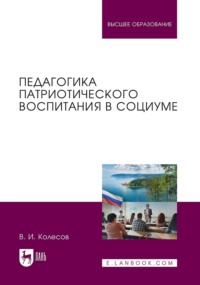 ВЫСШЕЕ ОБРАЗОВАНИЕ

ПЕДАГОГИКА ПАТРИОТИЧЕСКОГО ВОСПИТАНИЯ В СОЦИУМЕ

В. И. Колесов

ЛАНЬ

E.LANBOOK.COM